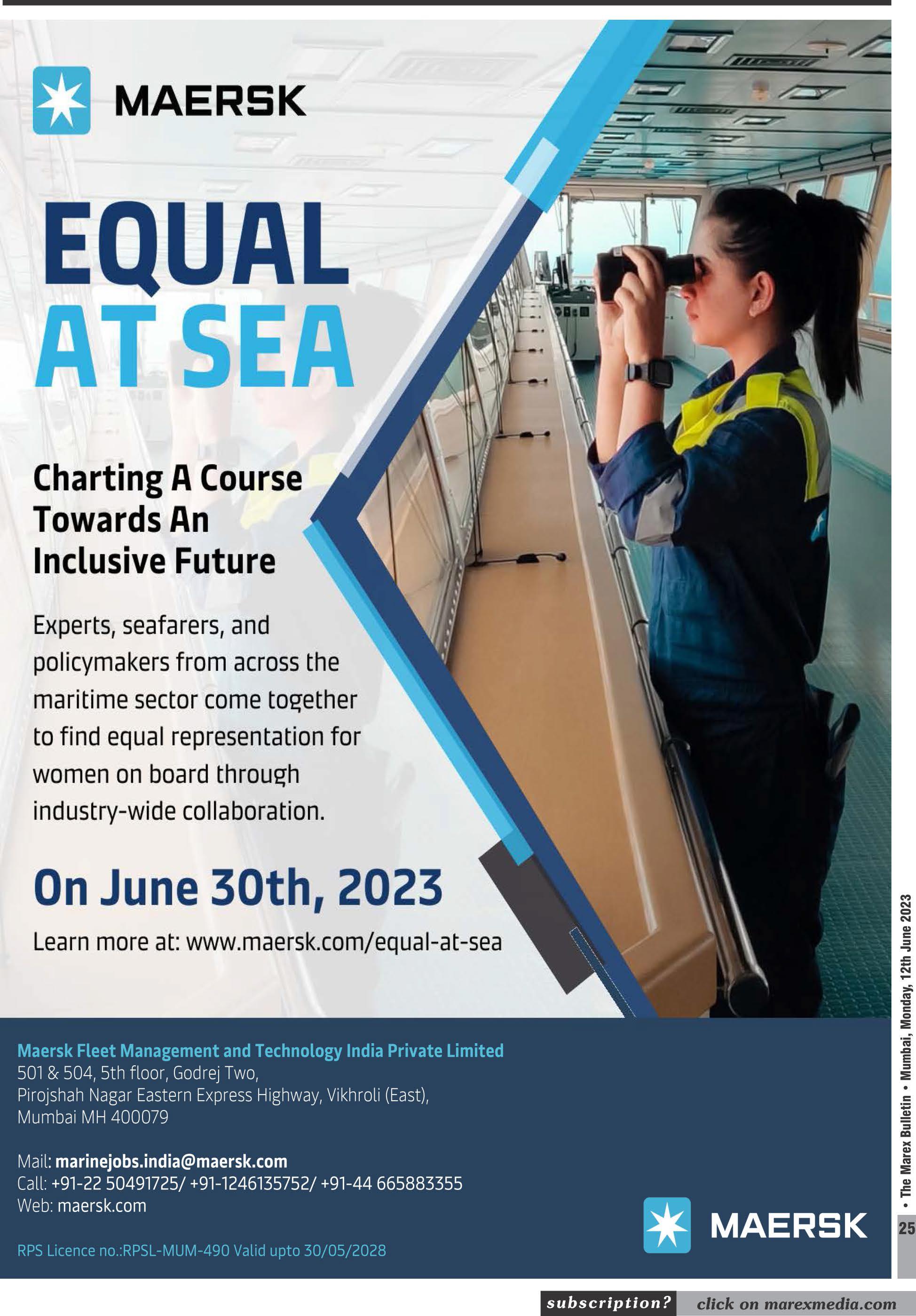 MAERSK

EQUAL AT SEA

Charting A Course Towards An Inclusive Future

Experts, seafarers, and policymakers from across the maritime sector come together to find equal representation for women on board through industry-wide collaboration.

On June 30th, 2023

Learn more at: www.maersk.com/equal-at-sea

Maersk Fleet Management and Technology India Private Limited
501 & 504, 5th floor, Godrej Two,
Pirojshah Nagar Eastern Express Highway, Vikhroli (East),
Mumbai MH 400079

Mail: marinejobs.india@maersk.com
Call: +91-22 50491725/ +91-1246135752/ +91-44 665883355
Web: maersk.com

RPS Licence no.:RPSL-MUM-490 Valid upto 30/05/2028

MAERSK

• The Marex Bulletin • Mumbai, Monday, 12th June 2023

25

subscription? click on marexmedia.com